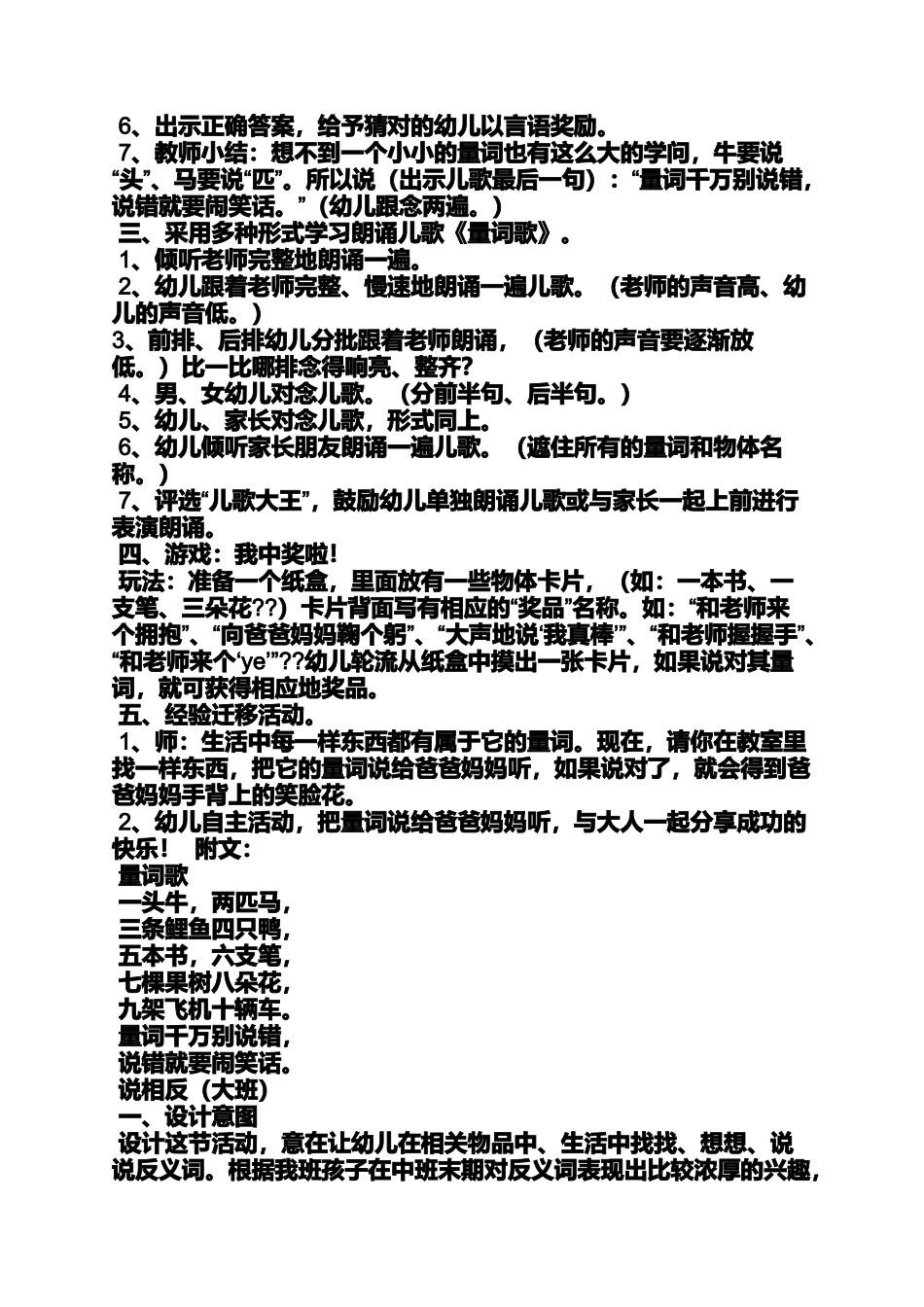 6、出示正确答案，给予猜对的幼儿以言语奖励。
7、教师小结：想不到一个小小的量词也有这么大的学问，牛要说“头”、马要说“匹”。所以说（出示儿歌最后一句）：“量词千万别说错，说错就要闹笑话。”（幼儿跟念两遍。）
三、采用多种形式学习朗诵儿歌《量词歌》。
1、倾听老师完整地朗诵一遍。
2、幼儿跟着老师完整、慢速地朗诵一遍儿歌。（老师的声音高、幼儿的声音低。）
3、前排、后排幼儿分批跟着老师朗诵，（老师的声音要逐渐放低。）比一比哪排念得响亮、整齐？
4、男、女幼儿对念儿歌。（分前半句、后半句。）
5、幼儿、家长对念儿歌，形式同上。
6、幼儿倾听家长朋友朗诵一遍儿歌。（遮住所有的量词和物体名称。）
7、评选“儿歌大王”，鼓励幼儿单独朗诵儿歌或与家长一起上前进行表演朗诵。
四、游戏：我中奖啦！
玩法：准备一个纸盒，里面放有一些物体卡片，（如：一本书、一支笔、三朵花??）卡片背面写有相应的“奖品”名称。如：“和老师来个拥抱”、“向爸爸妈妈鞠个躬”、“大声地说‘我真棒’”、“和老师握握手”、“和老师来个‘ye’”??幼儿轮流从纸盒中摸出一张卡片，如果说对其量词，就可获得相应地奖品。
五、经验迁移活动。
1、师：生活中每一样东西都有属于它的量词。现在，请你在教室里找一样东西，把它的量词说给爸爸妈妈听，如果说对了，就会得到爸爸妈妈手背上的笑脸花。
2、幼儿自主活动，把量词说给爸爸妈妈听，与大人一起分享成功的快乐！ 附文：
量词歌
一头牛，两匹马，
三条鲤鱼四只鸭，
五本书，六支笔，
七棵果树八朵花，
九架飞机十辆车。
量词千万别说错，
说错就要闹笑话。
说相反（大班）
一、设计意图
设计这节活动，意在让幼儿在相关物品中、生活中找找、想想、说说反义词。根据我班孩子在中班末期对反义词表现出比较浓厚的兴趣，